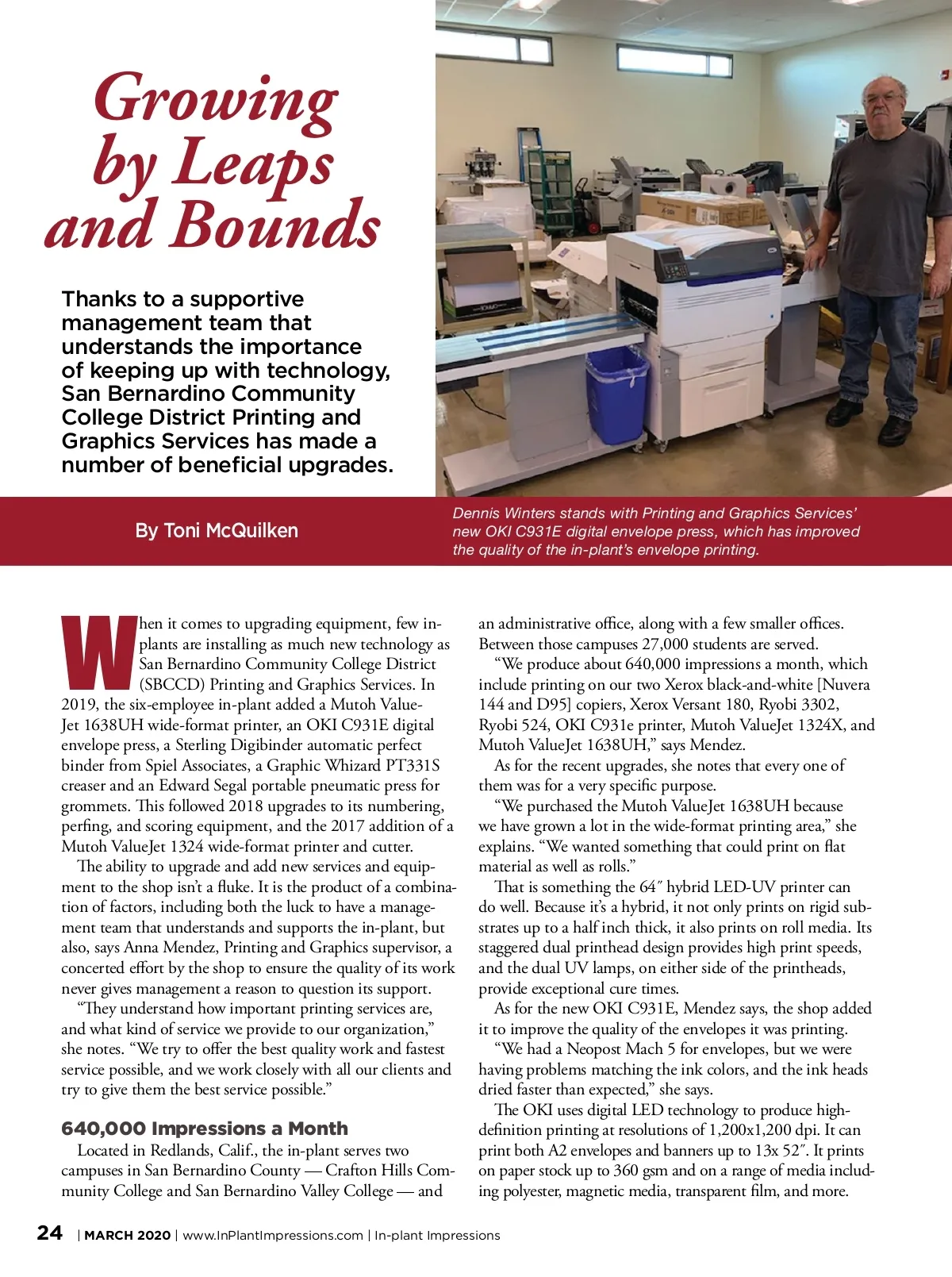 Growing by Leaps and Bounds

Thanks to a supportive management team that understands the importance of keeping up with technology, San Bernardino Community College District Printing and Graphics Services has made a number of beneficial upgrades.

By Toni McQuilken

Dennis Winters stands with Printing and Graphics Services' new OKI C931E digital envelope press, which has improved the quality of the in-plant's envelope printing.

When it comes to upgrading equipment, few in-plants are installing as much new technology as San Bernardino Community College District (SBCCD) Printing and Graphics Services. In 2019, the six-employee in-plant added a Mutoh ValueJet 1638UH wide-format printer, an OKI C931E digital envelope press, a Sterling Digibinder automatic perfect binder from Spiel Associates, a Graphic Whizard PT331S creaser and an Edward Segal portable pneumatic press for grommets. This followed 2018 upgrades to its numbering, perfing, and scoring equipment, and the 2017 addition of a Mutoh ValueJet 1324 wide-format printer and cutter.

The ability to upgrade and add new services and equipment to the shop isn't a fluke. It is the product of a combination of factors, including both the luck to have a management team that understands and supports the in-plant, but also, says Anna Mendez, Printing and Graphics supervisor, a concerted effort by the shop to ensure the quality of its work never gives management a reason to question its support.

"They understand how important printing services are, and what kind of service we provide to our organization," she notes. "We try to offer the best quality work and fastest service possible, and we work closely with all our clients and try to give them the best service possible."

640,000 Impressions a Month

Located in Redlands, Calif., the in-plant serves two campuses in San Bernardino County — Crafton Hills Community College and San Bernardino Valley College — and an administrative office, along with a few smaller offices. Between those campuses 27,000 students are served.

"We produce about 640,000 impressions a month, which include printing on our two Xerox black-and-white [Nuvera 144 and D95] copiers, Xerox Versant 180, Ryobi 3302, Ryobi 524, OKI C931e printer, Mutoh ValueJet 1324X, and Mutoh ValueJet 1638UH," says Mendez.

As for the recent upgrades, she notes that every one of them was for a very specific purpose.

"We purchased the Mutoh ValueJet 1638UH because we have grown a lot in the wide-format printing area," she explains. "We wanted something that could print on flat material as well as rolls."

That is something the 64″ hybrid LED-UV printer can do well. Because it's a hybrid, it not only prints on rigid substrates up to a half inch thick, it also prints on roll media. Its staggered dual printhead design provides high print speeds, and the dual UV lamps, on either side of the printheads, provide exceptional cure times.

As for the new OKI C931E, Mendez says, the shop added it to improve the quality of the envelopes it was printing.

"We had a Neopost Mach 5 for envelopes, but we were having problems matching the ink colors, and the ink heads dried faster than expected," she says.

The OKI uses digital LED technology to produce high-definition printing at resolutions of 1,200x1,200 dpi. It can print both A2 envelopes and banners up to 13x 52″. It prints on paper stock up to 360 gsm and on a range of media including polyester, magnetic media, transparent film, and more.

24 | MARCH 2020 | www.InPlantImpressions.com | In-plant Impressions